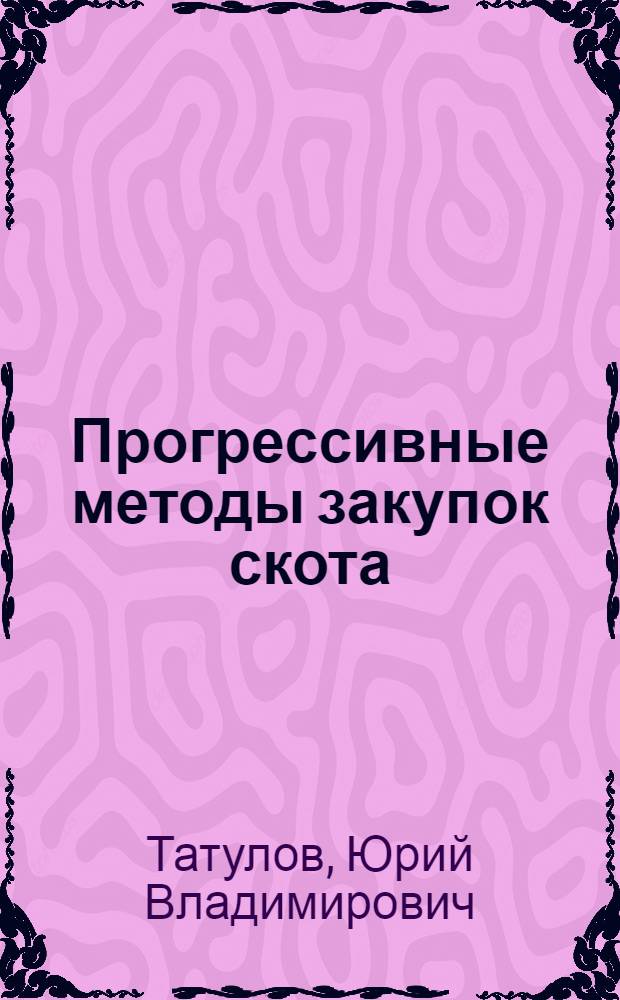 Прогрессивные методы закупок скота

Татулов, Юрий Владимирович